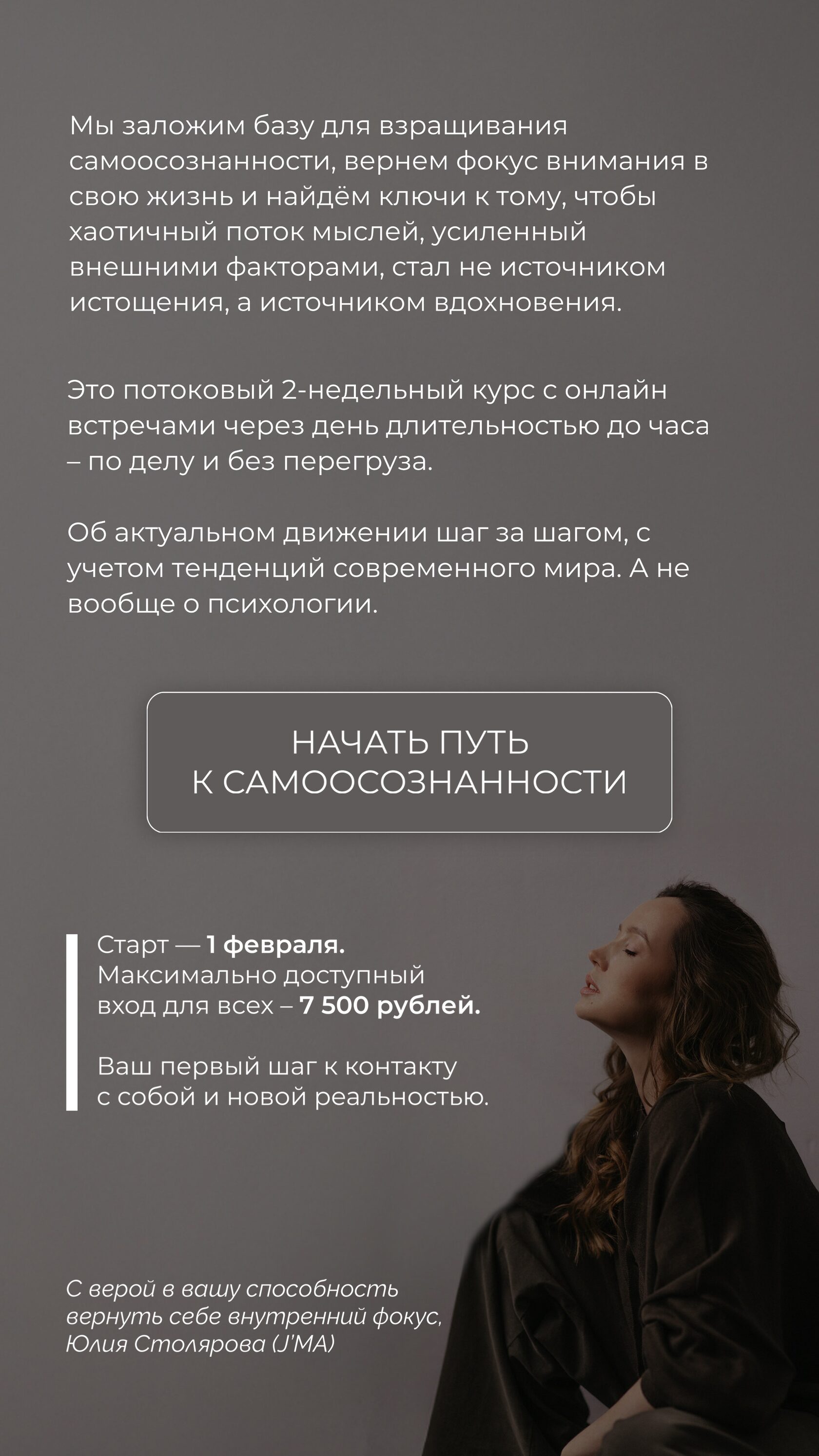 Мы заложим базу для взращивания самоосознанности, вернем фокус внимания в свою жизнь и найдём ключи к тому, чтобы хаотичный поток мыслей, усиленный внешними факторами, стал не источником истощения, а источником вдохновения.

Это потоковый 2-недельный курс с онлайн встречами через день длительностью до часа – по делу и без перегруза.

Об актуальном движении шаг за шагом, с учетом тенденций современного мира. А не вообще о психологии.

НАЧАТЬ ПУТЬ К САМООСОЗНАННОСТИ

Старт — 1 февраля. Максимально доступный вход для всех – 7 500 рублей.

Ваш первый шаг к контакту с собой и новой реальностью.

С верой в вашу способность вернуть себе внутренний фокус, Юлия Столярова (J'MA)